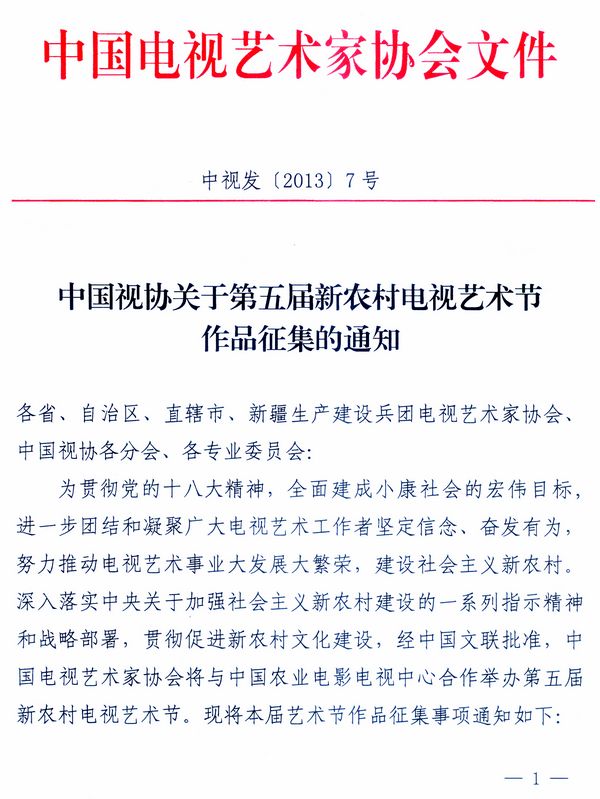 中国电视艺术家协会文件

中视发〔2013〕7号

中国视协关于第五届新农村电视艺术节作品征集的通知

各省、自治区、直辖市、新疆生产建设兵团电视艺术家协会、中国视协各分会、各专业委员会：

为贯彻党的十八大精神，全面建成小康社会的宏伟目标，进一步团结和凝聚广大电视艺术工作者坚定信念、奋发有为，努力推动电视艺术事业大发展大繁荣，建设社会主义新农村。深入落实中央关于加强社会主义新农村建设的一系列指示精神和战略部署，贯彻促进新农村文化建设，经中国文联批准，中国电视艺术家协会将与中国农业电影电视中心合作举办第五届新农村电视艺术节。现将本届艺术节作品征集事项通知如下：

— 1 —